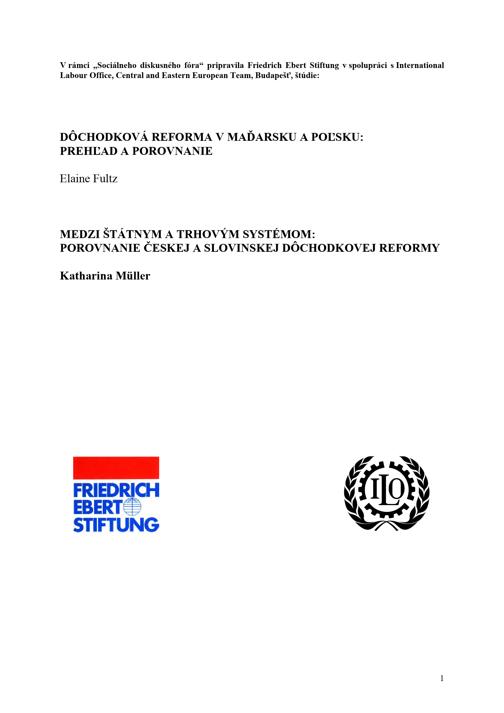 V rámci „Sociálneho diskusného fóra“ pripravila Friedrich Ebert Stiftung v spolupráci s International Labour Office, Central and Eastern European Team, Budapešť, štúdie:

DÔCHODKOVÁ REFORMA V MAĎARSKU A POĽSKU: PREHĽAD A POROVNANIE

Elaine Fultz

MEDZI ŠTÁTNYM A TRHOVÝM SYSTÉMOM: POROVNANIE ČESKEJ A SLOVINSKEJ DÔCHODKOVEJ REFORMY

Katharina Müller

FRIEDRICH EBERT STIFTUNG

ILO

1